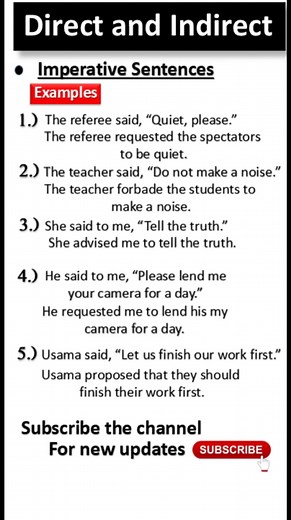 Direct and Indirect

• Imperative Sentences

Examples

1.) The referee said, “Quiet, please.”
The referee requested the spectators to be quiet.

2.) The teacher said, “Do not make a noise.”
The teacher forbade the students to make a noise.

3.) She said to me, “Tell the truth.”
She advised me to tell the truth.

4.) He said to me, “Please lend me your camera for a day.”
He requested me to lend his my camera for a day.

5.) Usama said, “Let us finish our work first.”
Usama proposed that they should finish their work first.

Subscribe the channel
For new updates SUBSCRIBE